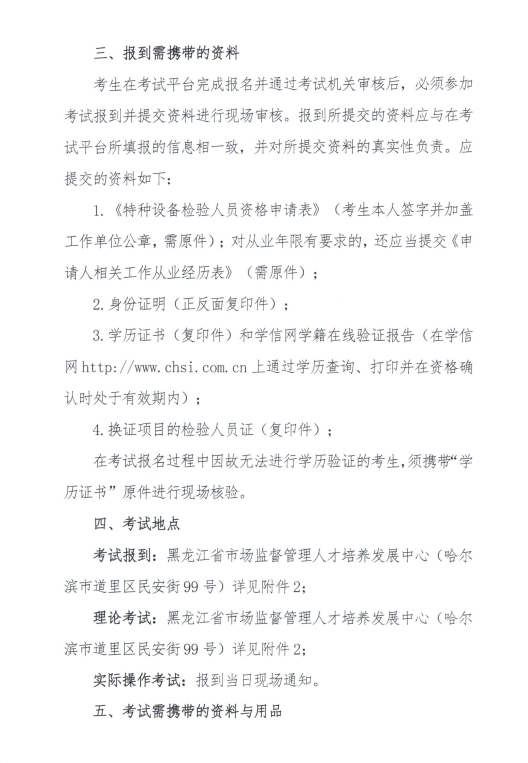 三、报到需携带的资料

考生在考试平台完成报名并通过考试机关审核后，必须参加考试报到并提交资料进行现场审核。报到所提交的资料应与在考试平台所填报的信息相一致，并对所提交资料的真实性负责。应提交的资料如下：

1.《特种设备检验人员资格申请表》（考生本人签字并加盖工作单位公章，需原件）；对从业年限有要求的，还应当提交《申请人相关工作从业经历表》（需原件）；

2.身份证明（正反面复印件）；

3.学历证书（复印件）和学信网学籍在线验证报告（在学信网 http://www.chsi.com.cn 上通过学历查询、打印并在资格确认时处于有效期内）；

4.换证项目的检验人员证（复印件）；

在考试报名过程中因故无法进行学历验证的考生，须携带“学历证书”原件进行现场核验。

四、考试地点

考试报到：黑龙江省市场监督管理人才培养发展中心（哈尔滨市道里区民安街99号）详见附件2；

理论考试：黑龙江省市场监督管理人才培养发展中心（哈尔滨市道里区民安街99号）详见附件2；

实际操作考试：报到当日现场通知。

五、考试需携带的资料与用品